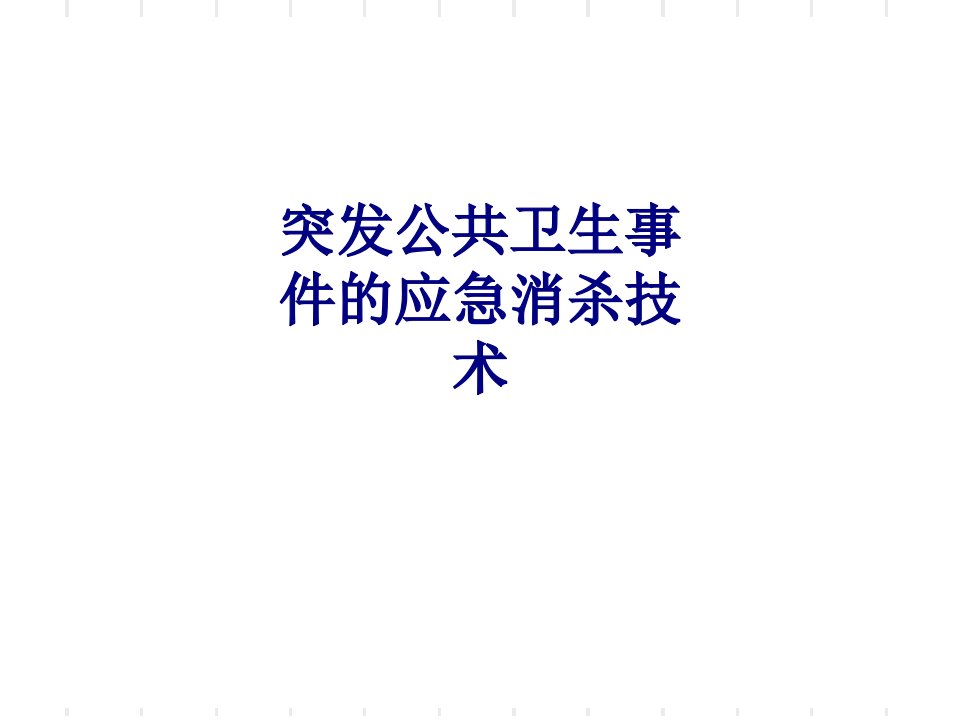 突发公共卫生事件的应急消杀技术